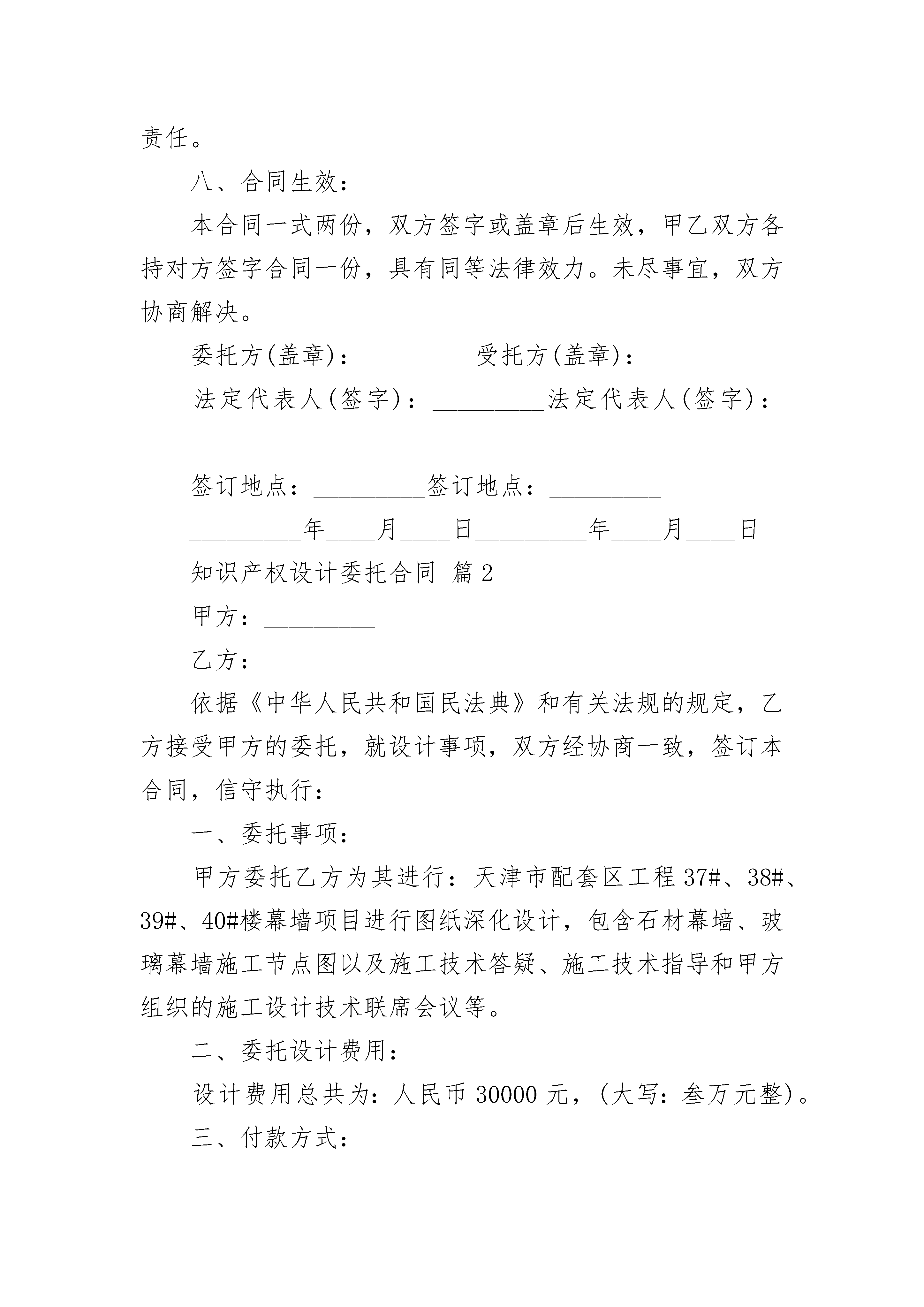 责任。

八、合同生效：

本合同一式两份，双方签字或盖章后生效，甲乙双方各持对方签字合同一份，具有同等法律效力。未尽事宜，双方协商解决。

委托方(盖章)：_________受托方(盖章)：_________

法定代表人(签字)：_________法定代表人(签字)：_________

签订地点：_________签订地点：_________

_________年____月____日_________年____月____日

知识产权设计委托合同 篇2

甲方：_________

乙方：_________

依据《中华人民共和国民法典》和有关法规的规定，乙方接受甲方的委托，就设计事项，双方经协商一致，签订本合同，信守执行：

一、委托事项：

甲方委托乙方为其进行：天津市配套区工程37#、38#、39#、40#楼幕墙项目进行图纸深化设计，包含石材幕墙、玻璃幕墙施工节点图以及施工技术答疑、施工技术指导和甲方组织的施工设计技术联席会议等。

二、委托设计费用：

设计费用总共为：人民币30000元，(大写：叁万元整)。

三、付款方式：